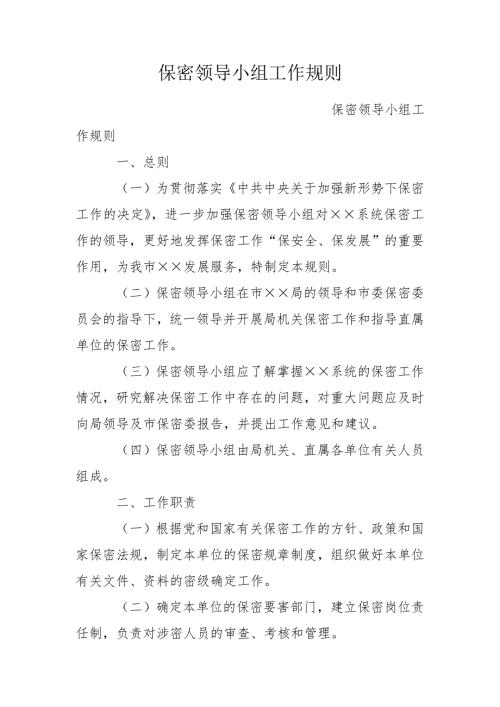 保密领导小组工作规则

保密领导小组工作规则

一、总则

（一）为贯彻落实《中共中央关于加强新形势下保密工作的决定》，进一步加强保密领导小组对××系统保密工作的领导，更好地发挥保密工作“保安全、保发展”的重要作用，为我市××发展服务，特制定本规则。

（二）保密领导小组在市××局的领导和市委保密委员会的指导下，统一领导并开展局机关保密工作和指导直属单位的保密工作。

（三）保密领导小组应了解掌握××系统的保密工作情况，研究解决保密工作中存在的问题，对重大问题应及时向局领导及市保密委报告，并提出工作意见和建议。

（四）保密领导小组由局机关、直属各单位有关人员组成。

二、工作职责

（一）根据党和国家有关保密工作的方针、政策和国家保密法规，制定本单位的保密规章制度，组织做好本单位有关文件、资料的密级确定工作。

（二）确定本单位的保密要害部门，建立保密岗位责任制，负责对涉密人员的审查、考核和管理。